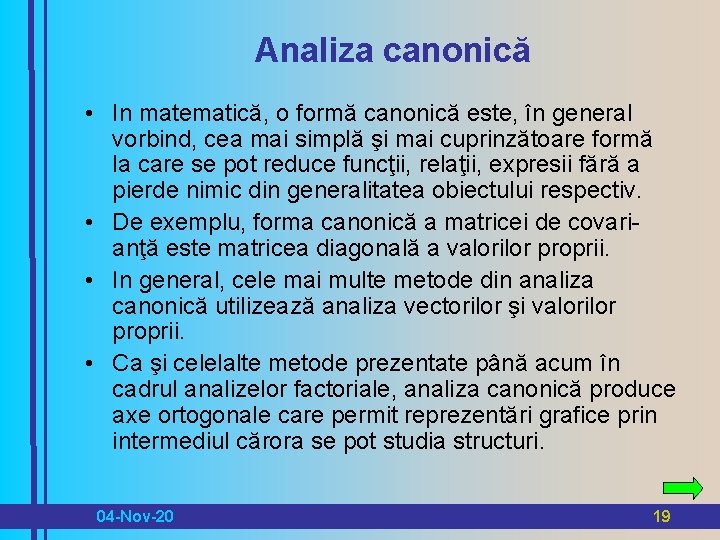 Analiza canonică

• In matematică, o formă canonică este, în general vorbind, cea mai simplă şi mai cuprinzătoare formă la care se pot reduce funcţii, relaţii, expresii fără a pierde nimic din generalitatea obiectului respectiv.
• De exemplu, forma canonică a matricei de covarianţă este matricea diagonală a valorilor proprii.
• In general, cele mai multe metode din analiza canonică utilizează analiza vectorilor şi valorilor proprii.
• Ca şi celelalte metode prezentate până acum în cadrul analizelor factoriale, analiza canonică produce axe ortogonale care permit reprezentări grafice prin intermediul cărora se pot studia structuri.

04-Nov-20

19